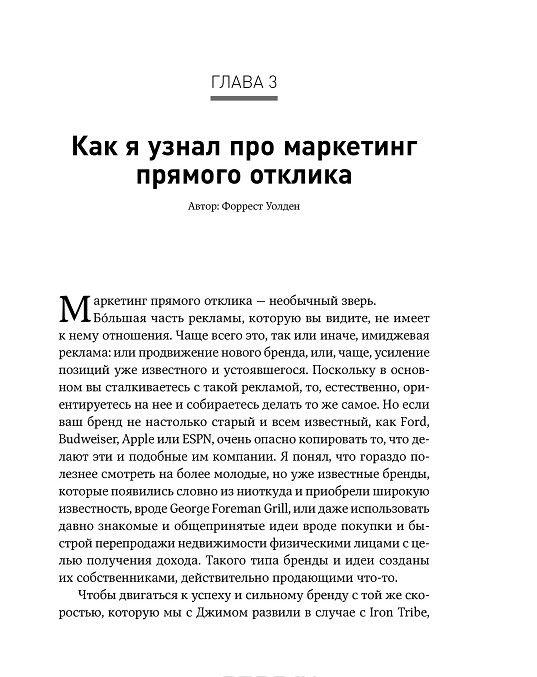 ГЛАВА 3

Как я узнал про маркетинг прямого отклика

Автор: Форрест Уолден

Маркетинг прямого отклика — необычный зверь. Бо́льшая часть рекламы, которую вы видите, не имеет к нему отношения. Чаще всего это, так или иначе, имиджевая реклама: или продвижение нового бренда, или, чаще, усиление позиций уже известного и устоявшегося. Поскольку в основном вы сталкиваетесь с такой рекламой, то, естественно, ориентируетесь на нее и собираетесь делать то же самое. Но если ваш бренд не настолько старый и всем известный, как Ford, Budweiser, Apple или ESPN, очень опасно копировать то, что делают эти и подобные им компании. Я понял, что гораздо полезнее смотреть на более молодые, но уже известные бренды, которые появились словно из ниоткуда и приобрели широкую известность, вроде George Foreman Grill, или даже использовать давно знакомые и общепринятые идеи вроде покупки и быстрой перепродажи недвижимости физическими лицами с целью получения дохода. Такого типа бренды и идеи созданы их собственниками, действительно продающими что-то.

Чтобы двигаться к успеху и сильному бренду с той же скоростью, которую мы с Джимом развили в случае с Iron Tribe,